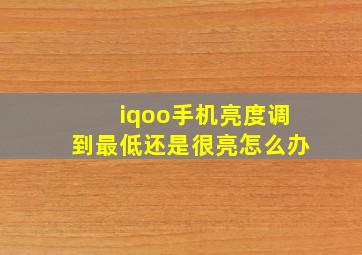 iqoo手机亮度调到最低还是很亮怎么办